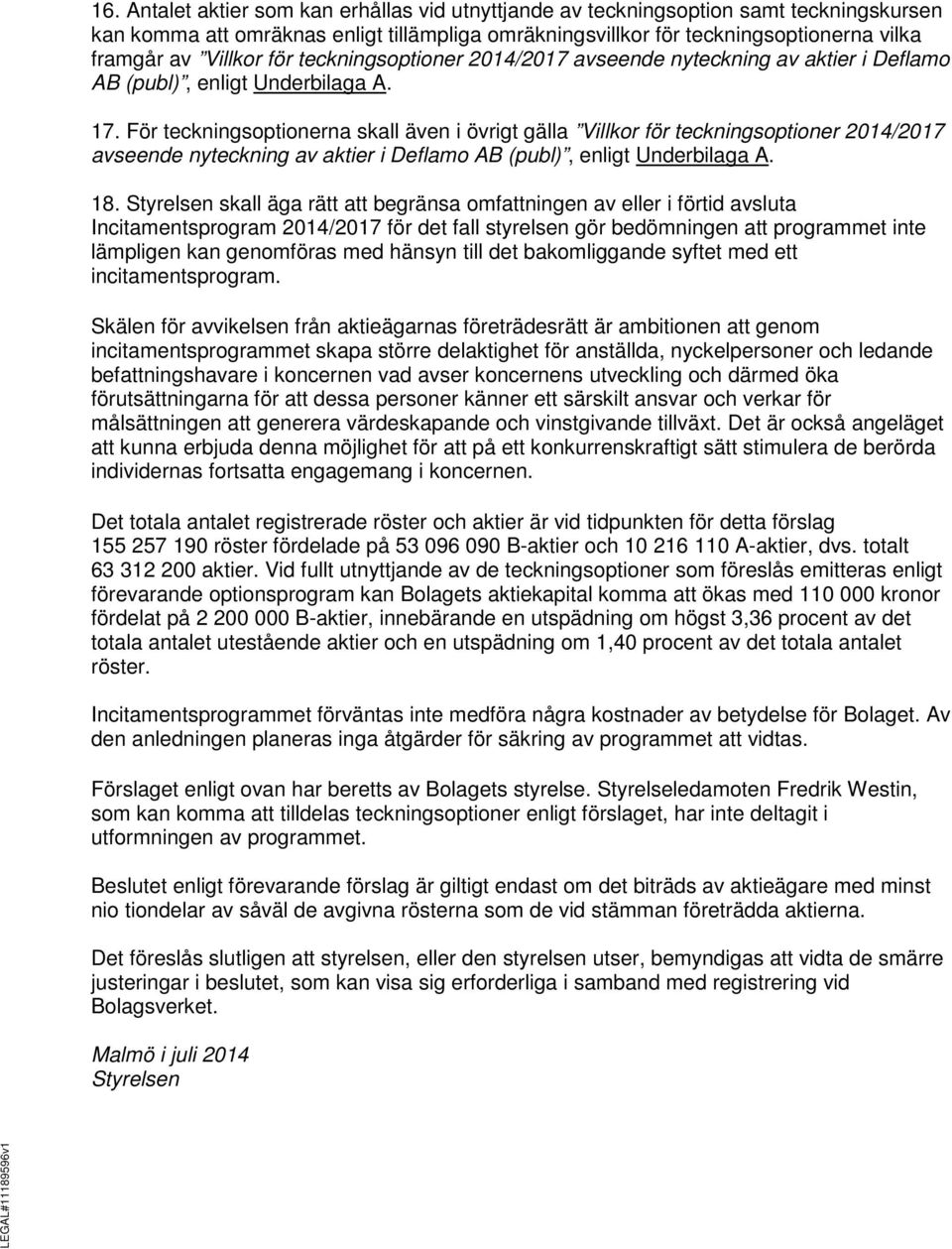 16. Antalet aktier som kan erhållas vid utnyttjande av teckningsoption samt teckningskursen kan komma att omräknas enligt tillämpliga omräkningsvillkor för teckningsoptionerna vilka framgår av "Villkor för teckningsoptioner 2014/2017 avseende nyteckning av aktier i Deflamo AB (publ)", enligt Underbilaga A.

17. För teckningsoptionerna skall även i övrigt gälla "Villkor för teckningsoptioner 2014/2017 avseende nyteckning av aktier i Deflamo AB (publ)", enligt Underbilaga A.

18. Styrelsen skall äga rätt att begränsa omfattningen av eller i förtid avsluta Incitamentsprogram 2014/2017 för det fall styrelsen gör bedömningen att programmet inte lämpligen kan genomföras med hänsyn till det bakomliggande syftet med ett incitamentsprogram.

Skälen för avvikelsen från aktieägarnas företrädesrätt är ambitionen att genom incitamentsprogrammet skapa större delaktighet för anställda, nyckelpersoner och ledande befattningshavare i koncernen vad avser koncernens utveckling och därmed öka förutsättningarna för att dessa personer känner ett särskilt ansvar och verkar för målsättningen att generera värdeskapande och vinstgivande tillväxt. Det är också angeläget att kunna erbjuda denna möjlighet för att på ett konkurrenskraftigt sätt stimulera de berörda individernas fortsatta engagemang i koncernen.

Det totala antalet registrerade röster och aktier är vid tidpunkten för detta förslag 155 257 190 röster fördelade på 53 096 090 B-aktier och 10 216 110 A-aktier, dvs. totalt 63 312 200 aktier. Vid fullt utnyttjande av de teckningsoptioner som föreslås emitteras enligt förevarande optionsprogram kan Bolagets aktiekapital komma att ökas med 110 000 kronor fördelat på 2 200 000 B-aktier, innebärande en utspädning om högst 3,36 procent av det totala antalet utestående aktier och en utspädning om 1,40 procent av det totala antalet röster.

Incitamentsprogrammet förväntas inte medföra några kostnader av betydelse för Bolaget. Av den anledningen planeras inga åtgärder för säkring av programmet att vidtas.

Förslaget enligt ovan har beretts av Bolagets styrelse. Styrelseledamoten Fredrik Westin, som kan komma att tilldelas teckningsoptioner enligt förslaget, har inte deltagit i utformningen av programmet.

Beslutet enligt förevarande förslag är giltigt endast om det biträds av aktieägare med minst nio tiondelar av såväl de avgivna rösterna som de vid stämman företrädda aktierna.

Det föreslås slutligen att styrelsen, eller den styrelsen utser, bemyndigas att vidta de smärre justeringar i beslutet, som kan visa sig erforderliga i samband med registrering vid Bolagsverket.

Malmö i juli 2014
Styrelsen

LEGAL#11189596v1